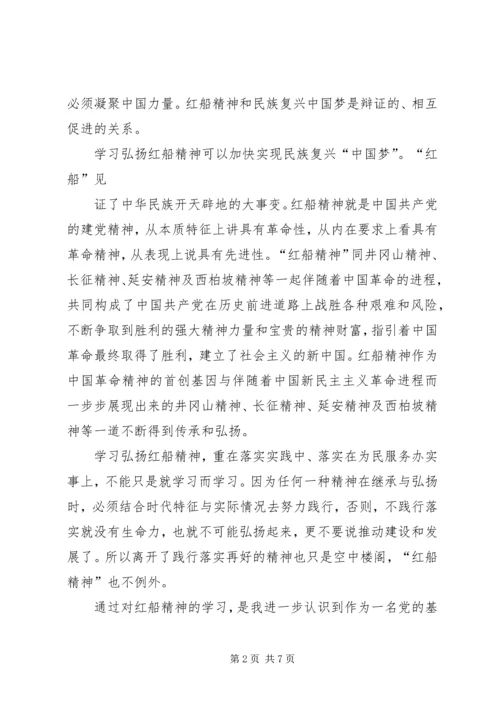 必须凝聚中国力量。红船精神和民族复兴中国梦是辩证的、相互促进的关系。

学习弘扬红船精神可以加快实现民族复兴“中国梦”。“红船”见

证了中华民族开天辟地的大事变。红船精神就是中国共产党的建党精神，从本质特征上讲具有革命性，从内在要求上看具有革命精神，从表现上说具有先进性。“红船精神”同井冈山精神、长征精神、延安精神及西柏坡精神等一起伴随着中国革命的进程，共同构成了中国共产党在历史前进道路上战胜各种艰难和风险，不断争取到胜利的强大精神力量和宝贵的精神财富，指引着中国革命最终取得了胜利，建立了社会主义的新中国。红船精神作为中国革命精神的首创基因与伴随着中国新民主主义革命进程而一步步展现出来的井冈山精神、长征精神、延安精神及西柏坡精神等一道不断得到传承和弘扬。

学习弘扬红船精神，重在落实实践中、落实在为民服务办实事上，不能只是就学习而学习。因为任何一种精神在继承与弘扬时，必须结合时代特征与实际情况去努力践行，否则，不践行落实就没有生命力，也就不可能弘扬起来，更不要说推动建设和发展了。所以离开了践行落实再好的精神也只是空中楼阁，“红船精神”也不例外。

通过对红船精神的学习，是我进一步认识到作为一名党的基

第 2 页 共 7 页